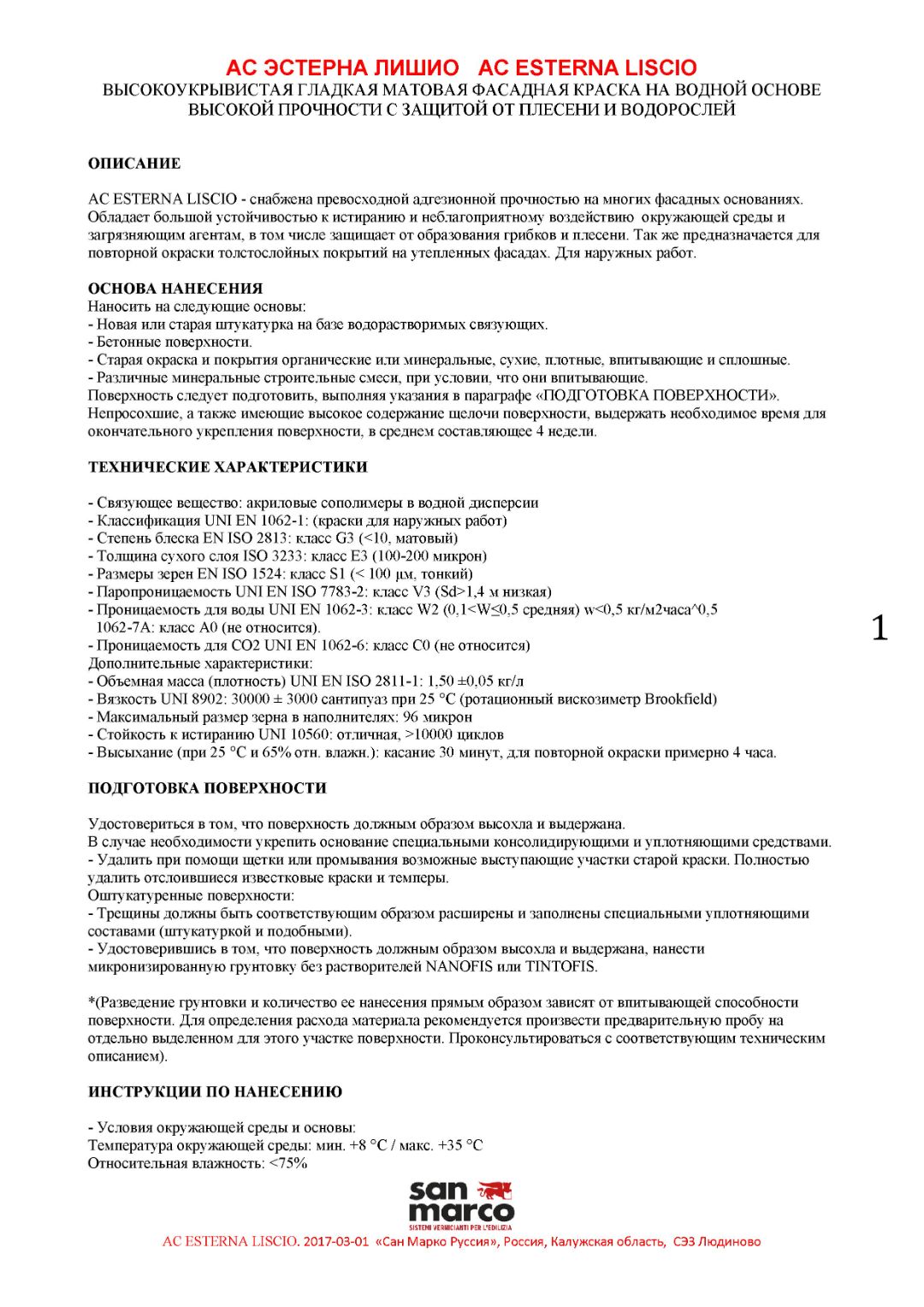 АС ЭСТЕРНА ЛИШИО   AC ESTERNA LISCIO
ВЫСОКОУКРЫВИСТАЯ ГЛАДКАЯ МАТОВАЯ ФАСАДНАЯ КРАСКА НА ВОДНОЙ ОСНОВЕ ВЫСОКОЙ ПРОЧНОСТИ С ЗАЩИТОЙ ОТ ПЛЕСЕНИ И ВОДОРОСЛЕЙ

ОПИСАНИЕ

AC ESTERNA LISCIO - снабжена превосходной адгезионной прочностью на многих фасадных основаниях. Обладает большой устойчивостью к истиранию и неблагоприятному воздействию окружающей среды и загрязняющим агентам, в том числе защищает от образования грибков и плесени. Так же предназначается для повторной окраски толстослойных покрытий на утепленных фасадах. Для наружных работ.

ОСНОВА НАНЕСЕНИЯ
Наносить на следующие основы:
- Новая или старая штукатурка на базе водорастворимых связующих.
- Бетонные поверхности.
- Старая окраска и покрытия органические или минеральные, сухие, плотные, впитывающие и сплошные.
- Различные минеральные строительные смеси, при условии, что они впитывающие.
Поверхность следует подготовить, выполняя указания в параграфе «ПОДГОТОВКА ПОВЕРХНОСТИ».
Непросохшие, а также имеющие высокое содержание щелочи поверхности, выдержать необходимое время для окончательного укрепления поверхности, в среднем составляющее 4 недели.

ТЕХНИЧЕСКИЕ ХАРАКТЕРИСТИКИ

- Связующее вещество: акриловые сополимеры в водной дисперсии
- Классификация UNI EN 1062-1: (краски для наружных работ)
- Степень блеска EN ISO 2813: класс G3 (<10, матовый)
- Толщина сухого слоя ISO 3233: класс E3 (100-200 микрон)
- Размеры зерен EN ISO 1524: класс S1 (< 100 μм, тонкий)
- Паропроницаемость UNI EN ISO 7783-2: класс V3 (Sd>1,4 м низкая)
- Проницаемость для воды UNI EN 1062-3: класс W2 (0,1<W≤0,5 средняя) w<0,5 кг/м2часа^0,5
1062-7A: класс A0 (не относится).
- Проницаемость для CO2 UNI EN 1062-6: класс C0 (не относится)
Дополнительные характеристики:
- Объемная масса (плотность) UNI EN ISO 2811-1: 1,50 ±0,05 кг/л
- Вязкость UNI 8902: 30000 ± 3000 сантипуаз при 25 °C (ротационный вискозиметр Brookfield)
- Максимальный размер зерна в наполнителях: 96 микрон
- Стойкость к истиранию UNI 10560: отличная, >10000 циклов
- Высыхание (при 25 °C и 65% отн. влажн.): касание 30 минут, для повторной окраски примерно 4 часа.

1

ПОДГОТОВКА ПОВЕРХНОСТИ

Удостовериться в том, что поверхность должным образом высохла и выдержана.
В случае необходимости укрепить основание специальными консолидирующими и уплотняющими средствами.
- Удалить при помощи щетки или промывания возможные выступающие участки старой краски. Полностью удалить отслоившиеся известковые краски и темперы.
Оштукатуренные поверхности:
- Трещины должны быть соответствующим образом расширены и заполнены специальными уплотняющими составами (штукатуркой и подобными).
- Удостоверившись в том, что поверхность должным образом высохла и выдержана, нанести микронизированную грунтовку без растворителей NANOFIS или TINTOFIS.

*(Разведение грунтовки и количество ее нанесения прямым образом зависят от впитывающей способности поверхности. Для определения расхода материала рекомендуется произвести предварительную пробу на отдельно выделенном для этого участке поверхности. Проконсультироваться с соответствующим техническим описанием).

ИНСТРУКЦИИ ПО НАНЕСЕНИЮ

- Условия окружающей среды и основы:
Температура окружающей среды: мин. +8 °C / макс. +35 °C
Относительная влажность: <75%

san marco
SISTEMI VERNICIANTI PER L'EDILIZIA
AC ESTERNA LISCIO. 2017-03-01 «Сан Марко Руссия», Россия, Калужская область, СЭЗ Людиново